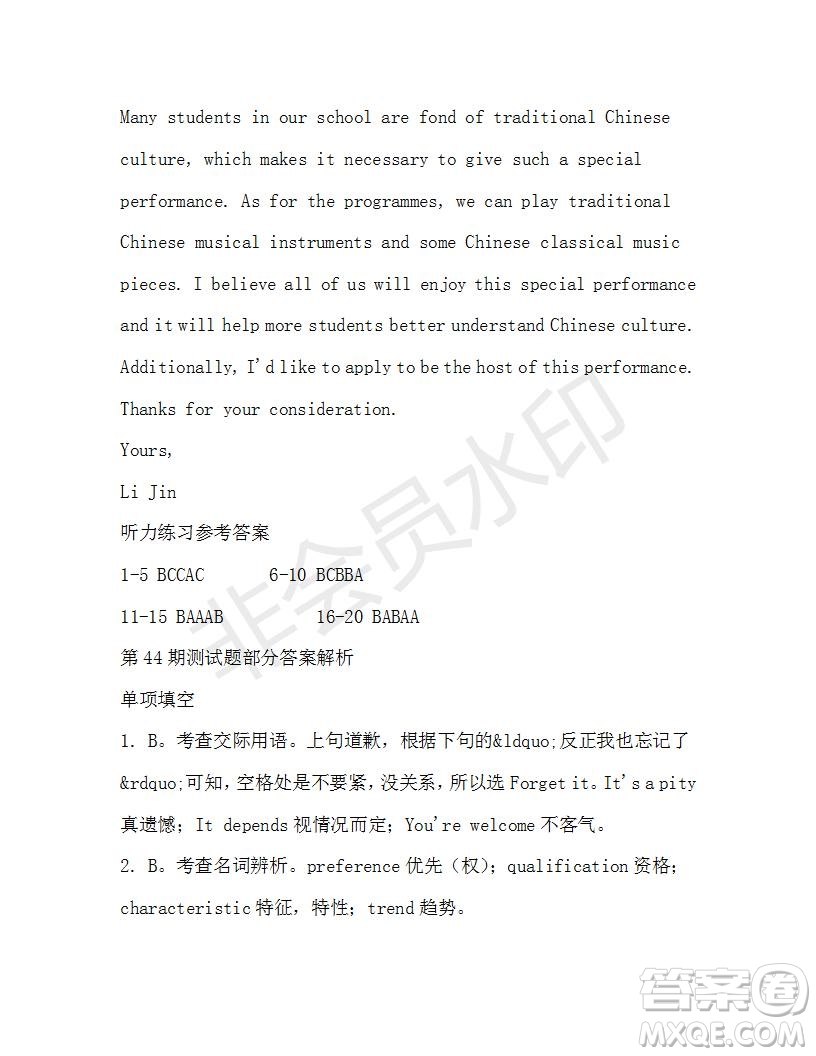 Many students in our school are fond of traditional Chinese culture, which makes it necessary to give such a special performance. As for the programmes, we can play traditional Chinese musical instruments and some Chinese classical music pieces. I believe all of us will enjoy this special performance and it will help more students better understand Chinese culture. Additionally, I'd like to apply to be the host of this performance. Thanks for your consideration.

Yours,

Li Jin

听力练习参考答案

1-5 BCCAC　　6-10 BCBBA

11-15 BAAAB　　16-20 BABAA

第 44 期测试题部分答案解析

单项填空

1. B。考查交际用语。上句道歉，根据下句的&ldquo;反正我也忘记了&rdquo;可知，空格处是不要紧，没关系，所以选 Forget it。It's a pity 真遗憾；It depends 视情况而定；You're welcome 不客气。

2. B。考查名词辨析。preference 优先（权）；qualification 资格；characteristic 特征，特性；trend 趋势。

非会员水印

答案圈
MXQE.COM